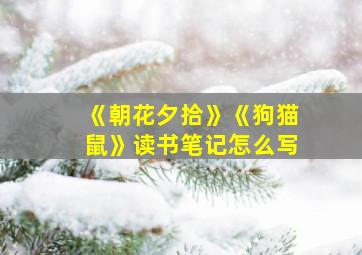 《朝花夕拾》《狗猫鼠》读书笔记怎么写